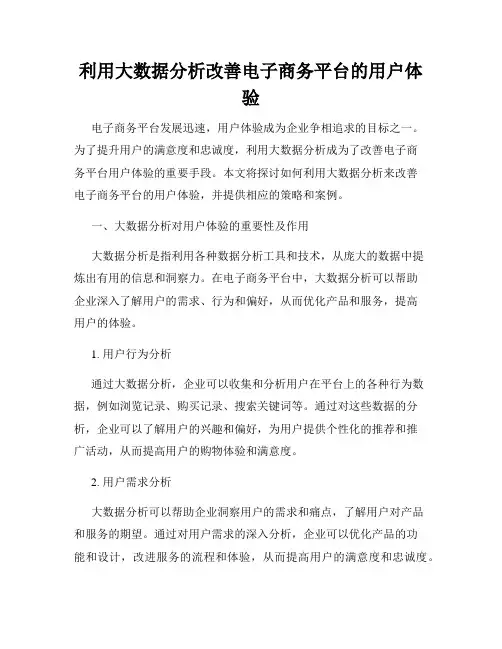 利用大数据分析改善电子商务平台的用户体验

电子商务平台发展迅速，用户体验成为企业争相追求的目标之一。为了提升用户的满意度和忠诚度，利用大数据分析成为了改善电子商务平台用户体验的重要手段。本文将探讨如何利用大数据分析来改善电子商务平台的用户体验，并提供相应的策略和案例。

一、大数据分析对用户体验的重要性及作用

大数据分析是指利用各种数据分析工具和技术，从庞大的数据中提炼出有用的信息和洞察力。在电子商务平台中，大数据分析可以帮助企业深入了解用户的需求、行为和偏好，从而优化产品和服务，提高用户的体验。

1. 用户行为分析

通过大数据分析，企业可以收集和分析用户在平台上的各种行为数据，例如浏览记录、购买记录、搜索关键词等。通过对这些数据的分析，企业可以了解用户的兴趣和偏好，为用户提供个性化的推荐和推广活动，从而提高用户的购物体验和满意度。

2. 用户需求分析

大数据分析可以帮助企业洞察用户的需求和痛点，了解用户对产品和服务的期望。通过对用户需求的深入分析，企业可以优化产品的功能和设计，改进服务的流程和体验，从而提高用户的满意度和忠诚度。